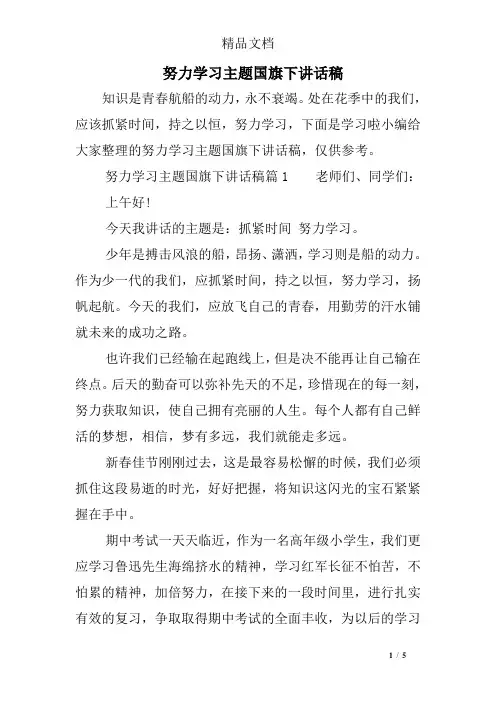 精品文档

努力学习主题国旗下讲话稿

知识是青春航船的动力，永不衰竭。处在花季中的我们，应该抓紧时间，持之以恒，努力学习，下面是学习啦小编给大家整理的努力学习主题国旗下讲话稿，仅供参考。

努力学习主题国旗下讲话稿篇 1　　老师们、同学们：

上午好！

今天我讲话的主题是：抓紧时间 努力学习。

少年是搏击风浪的船，昂扬、潇洒，学习则是船的动力。作为少一代的我们，应抓紧时间，持之以恒，努力学习，扬帆起航。今天的我们，应放飞自己的青春，用勤劳的汗水铺就未来的成功之路。

也许我们已经输在起跑线上，但是决不能再让自己输在终点。后天的勤奋可以弥补先天的不足，珍惜现在的每一刻，努力获取知识，使自己拥有亮丽的人生。每个人都有自己鲜活的梦想，相信，梦有多远，我们就能走多远。

新春佳节刚刚过去，这是最容易松懈的时候，我们必须抓住这段易逝的时光，好好把握，将知识这闪光的宝石紧紧握在手中。

期中考试一天天临近，作为一名高年级小学生，我们更应学习鲁迅先生海绵挤水的精神，学习红军长征不怕苦，不怕累的精神，加倍努力，在接下来的一段时间里，进行扎实有效的复习，争取取得期中考试的全面丰收，为以后的学习

1 / 5